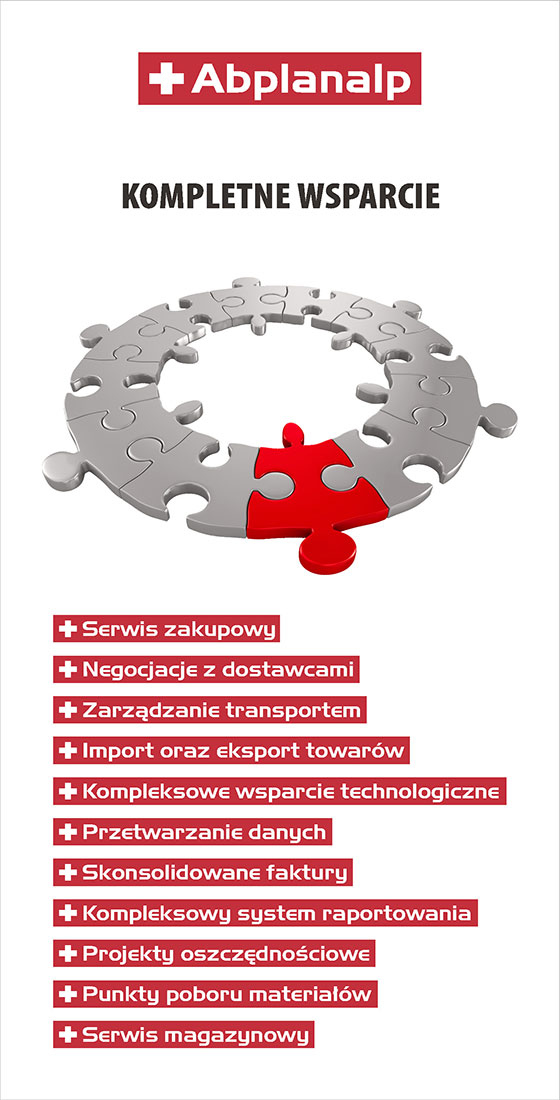 Abplanalp

KOMPLETNE WSPARCIE

Serwis zakupowy
Negocjacje z dostawcami
Zarządzanie transportem
Import oraz eksport towarów
Kompleksowe wsparcie technologiczne
Przetwarzanie danych
Skonsolidowane faktury
Kompleksowy system raportowania
Projekty oszczędnościowe
Punkty poboru materiałów
Serwis magazynowy